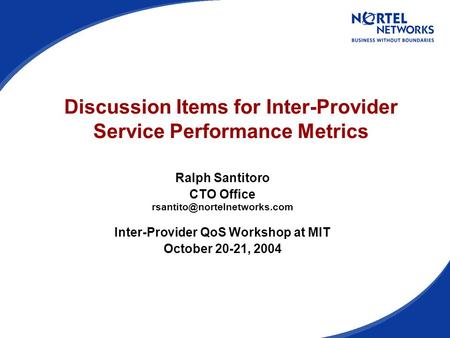 NORTEL NETWORKS
BUSINESS WITHOUT BOUNDARIES

Discussion Items for Inter-Provider Service Performance Metrics

Ralph Santitoro
CTO Office
rsantito@nortelnetworks.com

Inter-Provider QoS Workshop at MIT
October 20-21, 2004